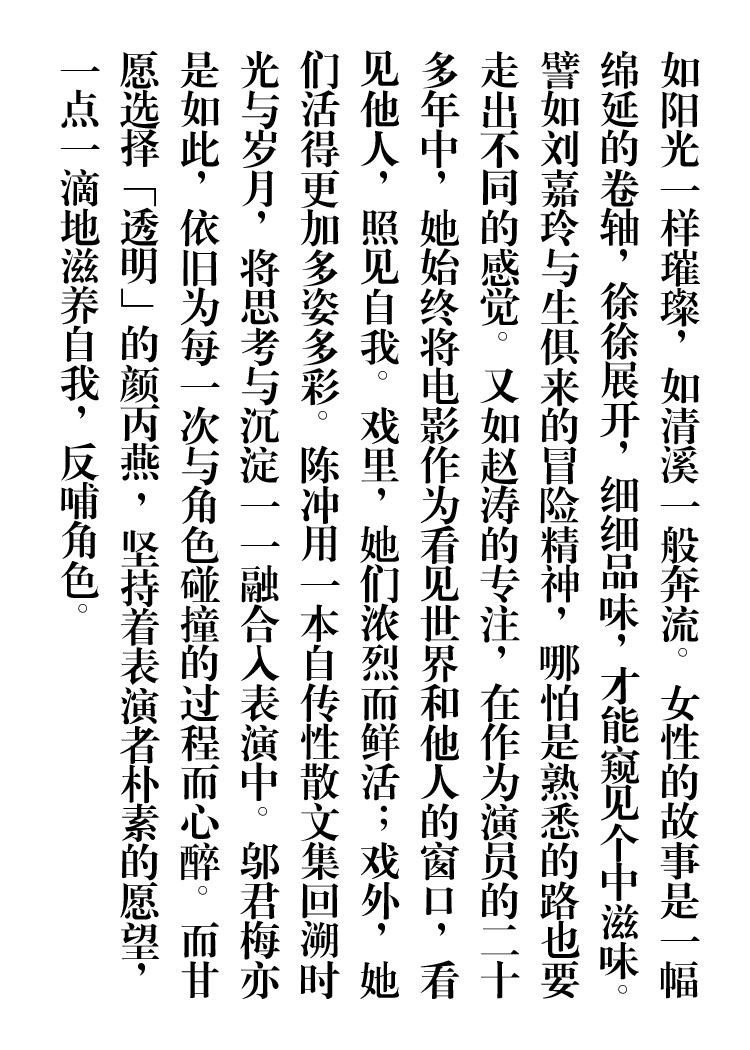 如阳光一样璀璨，如清溪一般奔流。女性的故事是一幅绵延的卷轴，徐徐展开，细细品味，才能窥见个中滋味。譬如刘嘉玲与生俱来的冒险精神，哪怕是熟悉的路也要走出不同的感觉。又如赵涛的专注，在作为演员的二十多年中，她始终将电影作为看见世界和他人的窗口，看见他人，照见自我。戏里，她们浓烈而鲜活；戏外，她们活得更加多姿多彩。陈冲用一本自传性散文集回溯时光与岁月，将思考与沉淀一一融合入表演中。邬君梅亦是如此，依旧为每一次与角色碰撞的过程而心醉。而甘愿选择「透明」的颜丙燕，坚持着表演者朴素的愿望，一点一滴地滋养自我，反哺角色。